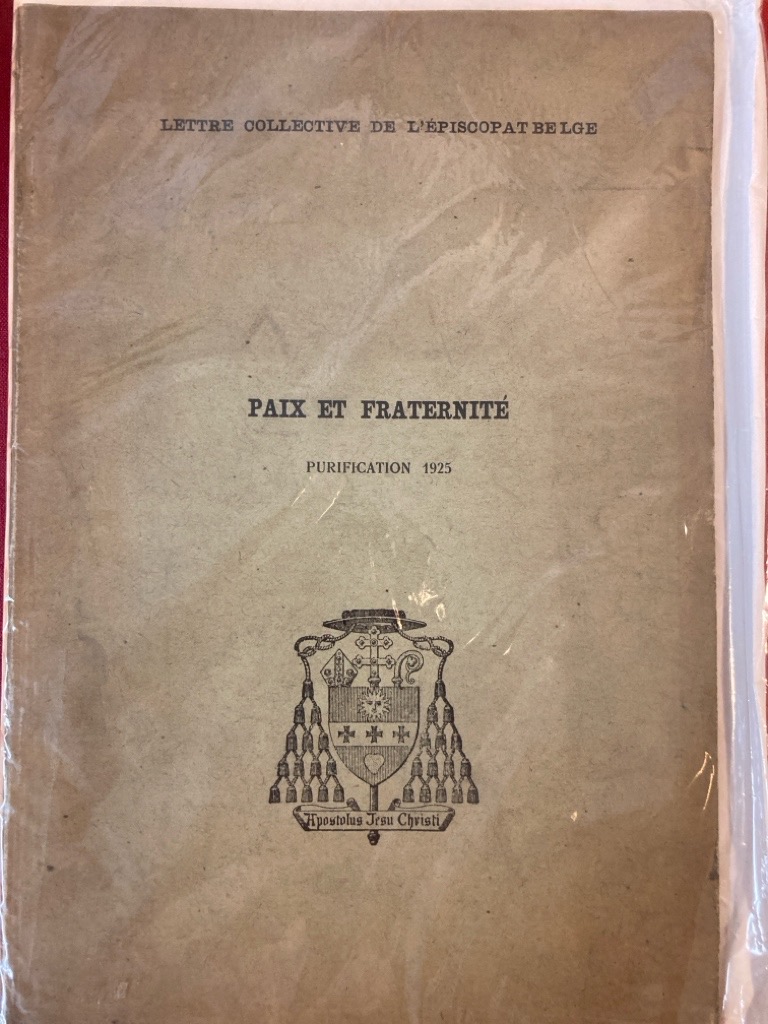 LETTRE COLLECTIVE DE L'ÉPISCOPAT BELGE

PAIX ET FRATERNITÉ

PURIFICATION 1925

Apostolus Jesu Christi